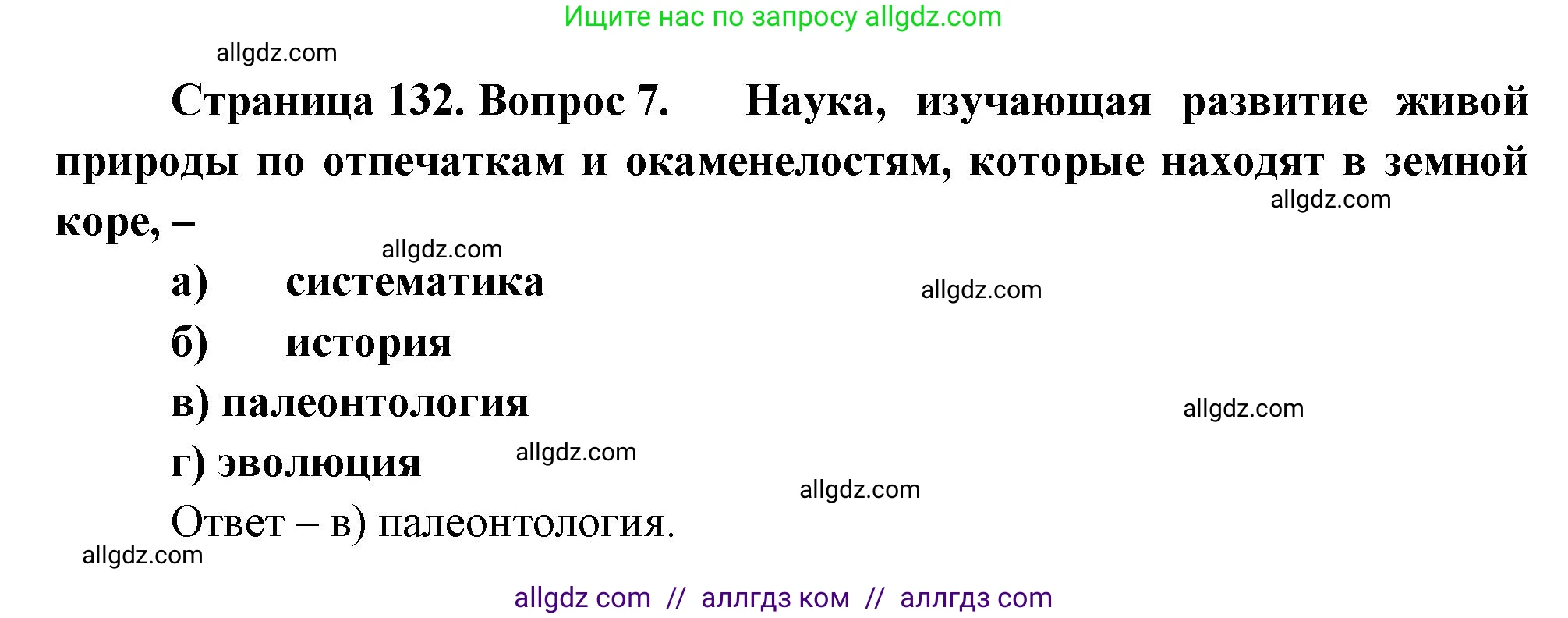 Ищите нас по запросу allgdz.com

allgdz.com

Страница 132. Вопрос 7. Наука, изучающая развитие живой природы по отпечаткам и окаменелостям, которые находят в земной коре, –

allgdz.com

allgdz.com

а) систематика

allgdz.com

б) история

в) палеонтология

allgdz.com

г) эволюция

allgdz.com

allgdz.com

Ответ – в) палеонтология.

allgdz.com

allgdz com // аллгдз ком // аллгдз com